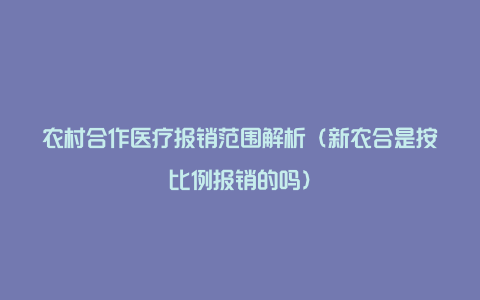 农村合作医疗报销范围解析（新农合是按比例报销的吗）